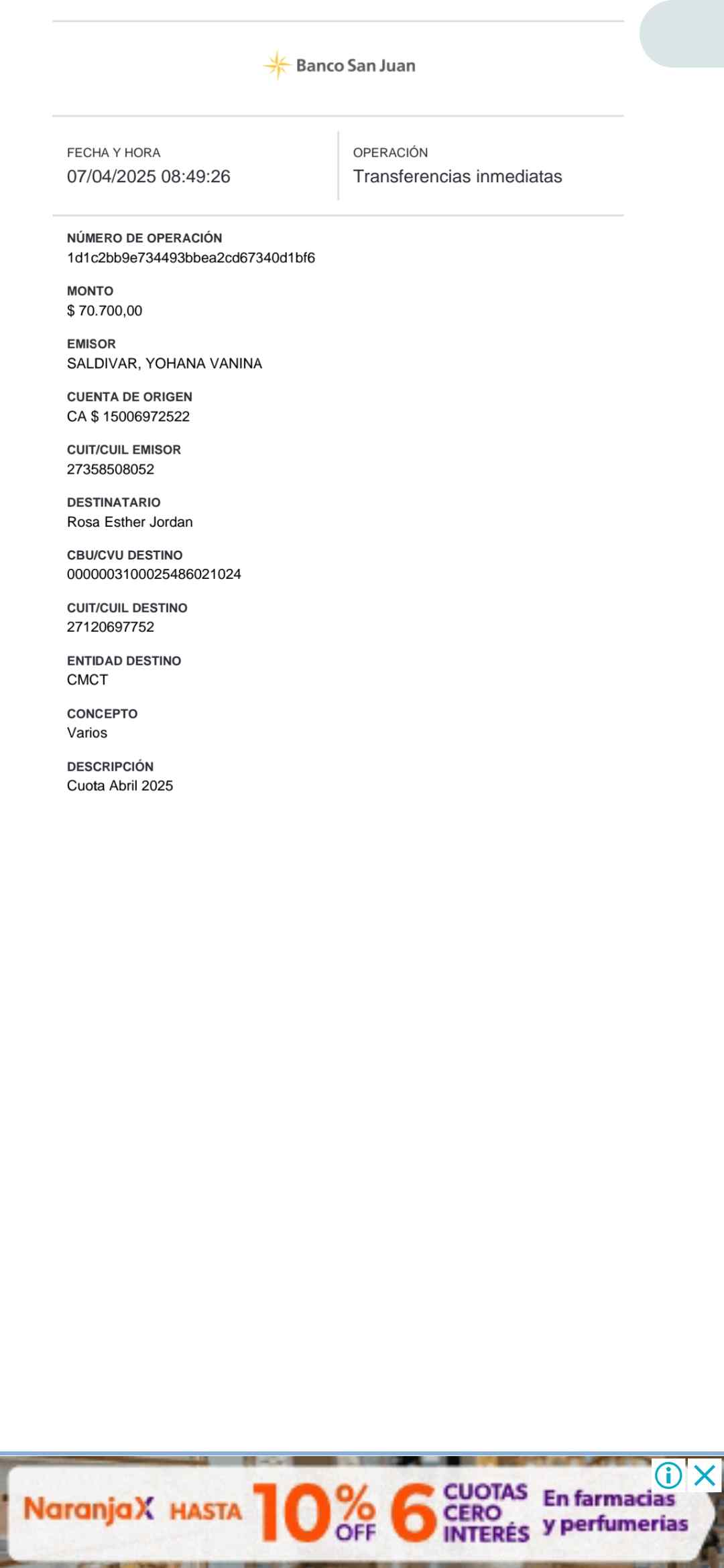 Banco San Juan

FECHA Y HORA
07/04/2025 08:49:26

OPERACIÓN
Transferencias inmediatas

NÚMERO DE OPERACIÓN
1d1c2bb9e734493bbea2cd67340d1bf6

MONTO
$ 70.700,00

EMISOR
SALDIVAR, YOHANA VANINA

CUENTA DE ORIGEN
CA $ 15006972522

CUIT/CUIL EMISOR
27358508052

DESTINATARIO
Rosa Esther Jordan

CBU/CVU DESTINO
0000003100025486021024

CUIT/CUIL DESTINO
27120697752

ENTIDAD DESTINO
CMCT

CONCEPTO
Varios

DESCRIPCIÓN
Cuota Abril 2025

NaranjaX HASTA 10% OFF 6 CUOTAS CERO INTERÉS En farmacias y perfumerías